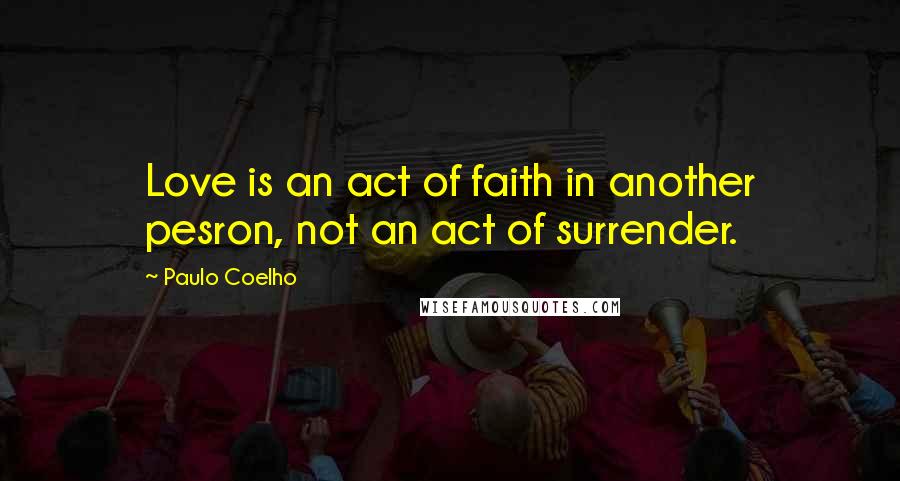 Love is an act of faith in another pesron, not an act of surrender.

~ Paulo Coelho

WISEFAMOUSQUOTES.COM